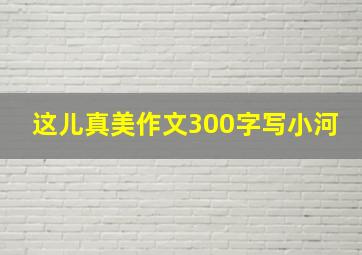 这儿真美作文300字写小河